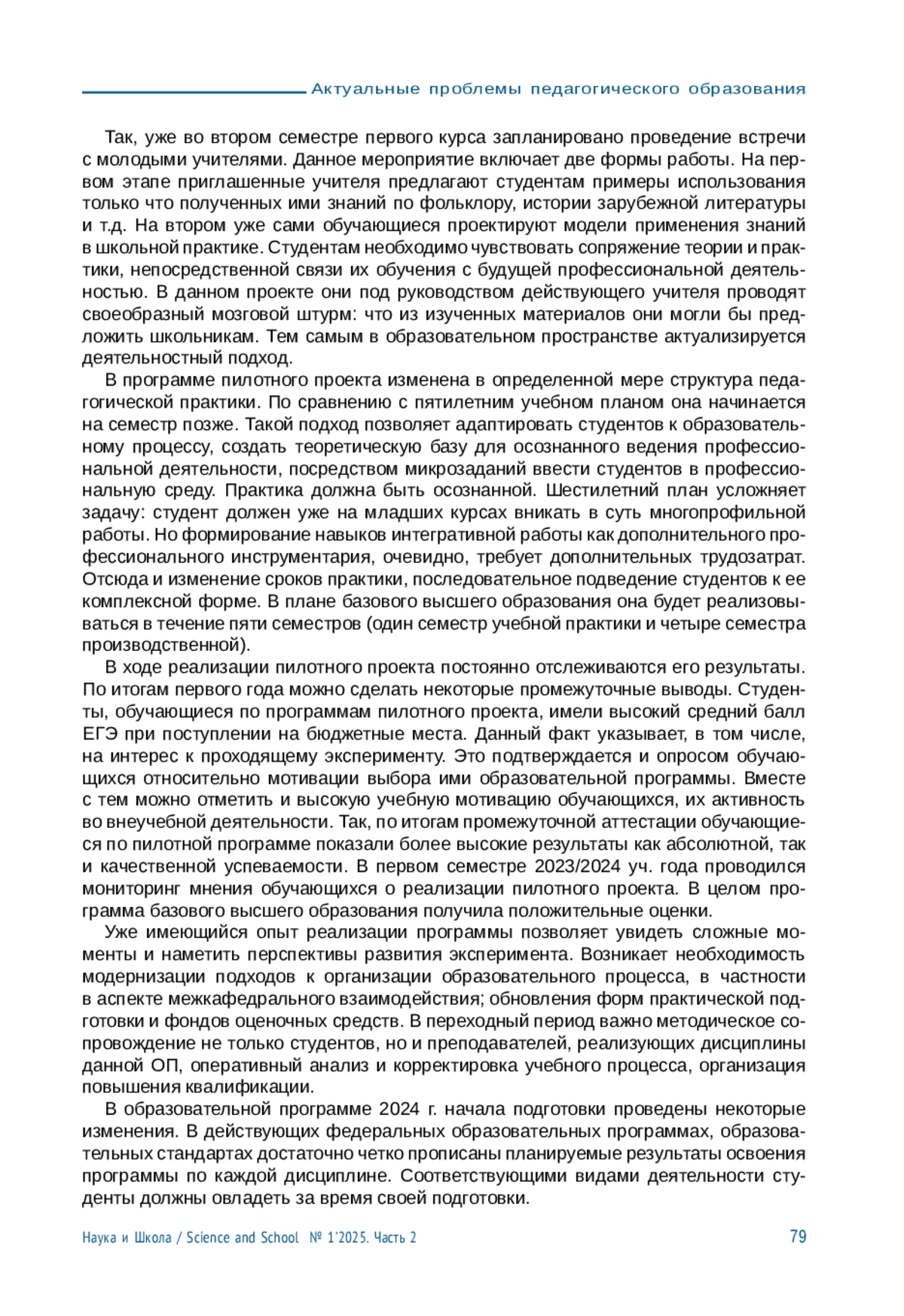 Актуальные проблемы педагогического образования

Так, уже во втором семестре первого курса запланировано проведение встречи с молодыми учителями. Данное мероприятие включает две формы работы. На первом этапе приглашенные учителя предлагают студентам примеры использования только что полученных ими знаний по фольклору, истории зарубежной литературы и т.д. На втором уже сами обучающиеся проектируют модели применения знаний в школьной практике. Студентам необходимо чувствовать сопряжение теории и практики, непосредственной связи их обучения с будущей профессиональной деятельностью. В данном проекте они под руководством действующего учителя проводят своеобразный мозговой штурм: что из изученных материалов они могли бы предложить школьникам. Тем самым в образовательном пространстве актуализируется деятельностный подход.

В программе пилотного проекта изменена в определенной мере структура педагогической практики. По сравнению с пятилетним учебном планом она начинается на семестр позже. Такой подход позволяет адаптировать студентов к образовательному процессу, создать теоретическую базу для осознанного ведения профессиональной деятельности, посредством микрозаданий ввести студентов в профессиональную среду. Практика должна быть осознанной. Шестилетний план усложняет задачу: студент должен уже на младших курсах вникать в суть многопрофильной работы. Но формирование навыков интегративной работы как дополнительного профессионального инструментария, очевидно, требует дополнительных трудозатрат. Отсюда и изменение сроков практики, последовательное подведение студентов к ее комплексной форме. В плане базового высшего образования она будет реализовываться в течение пяти семестров (один семестр учебной практики и четыре семестра производственной).

В ходе реализации пилотного проекта постоянно отслеживаются его результаты. По итогам первого года можно сделать некоторые промежуточные выводы. Студенты, обучающиеся по программам пилотного проекта, имели высокий средний балл ЕГЭ при поступлении на бюджетные места. Данный факт указывает, в том числе, на интерес к проходящему эксперименту. Это подтверждается и опросом обучающихся относительно мотивации выбора ими образовательной программы. Вместе с тем можно отметить и высокую учебную мотивацию обучающихся, их активность во внеучебной деятельности. Так, по итогам промежуточной аттестации обучающиеся по пилотной программе показали более высокие результаты как абсолютной, так и качественной успеваемости. В первом семестре 2023/2024 уч. года проводился мониторинг мнения обучающихся о реализации пилотного проекта. В целом программа базового высшего образования получила положительные оценки.

Уже имеющийся опыт реализации программы позволяет увидеть сложные моменты и наметить перспективы развития эксперимента. Возникает необходимость модернизации подходов к организации образовательного процесса, в частности в аспекте межкафедрального взаимодействия; обновления форм практической подготовки и фондов оценочных средств. В переходный период важно методическое сопровождение не только студентов, но и преподавателей, реализующих дисциплины данной ОП, оперативный анализ и корректировка учебного процесса, организация повышения квалификации.

В образовательной программе 2024 г. начала подготовки проведены некоторые изменения. В действующих федеральных образовательных программах, образовательных стандартах достаточно четко прописаны планируемые результаты освоения программы по каждой дисциплине. Соответствующими видами деятельности студенты должны овладеть за время своей подготовки.

Наука и Школа / Science and School № 1'2025. Часть 2 79